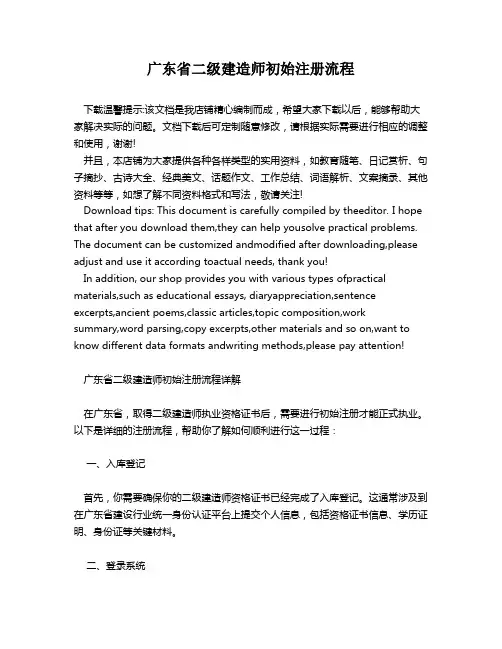 广东省二级建造师初始注册流程

下载温馨提示:该文档是我店铺精心编制而成，希望大家下载以后，能够帮助大家解决实际的问题。文档下载后可定制随意修改，请根据实际需要进行相应的调整和使用，谢谢!

并且，本店铺为大家提供各种各样类型的实用资料，如教育随笔、日记赏析、句子摘抄、古诗大全、经典美文、话题作文、工作总结、词语解析、文案摘录、其他资料等等，如想了解不同资料格式和写法，敬请关注!

Download tips: This document is carefully compiled by theeditor. I hope that after you download them,they can help yousolve practical problems. The document can be customized andmodified after downloading,please adjust and use it according toactual needs, thank you!

In addition, our shop provides you with various types ofpractical materials,such as educational essays, diaryappreciation,sentence excerpts,ancient poems,classic articles,topic composition,work summary,word parsing,copy excerpts,other materials and so on,want to know different data formats andwriting methods,please pay attention!

广东省二级建造师初始注册流程详解

在广东省，取得二级建造师执业资格证书后，需要进行初始注册才能正式执业。以下是详细的注册流程，帮助你了解如何顺利进行这一过程：

一、入库登记

首先，你需要确保你的二级建造师资格证书已经完成了入库登记。这通常涉及到在广东省建设行业统一身份认证平台上提交个人信息，包括资格证书信息、学历证明、身份证等关键材料。

二、登录系统